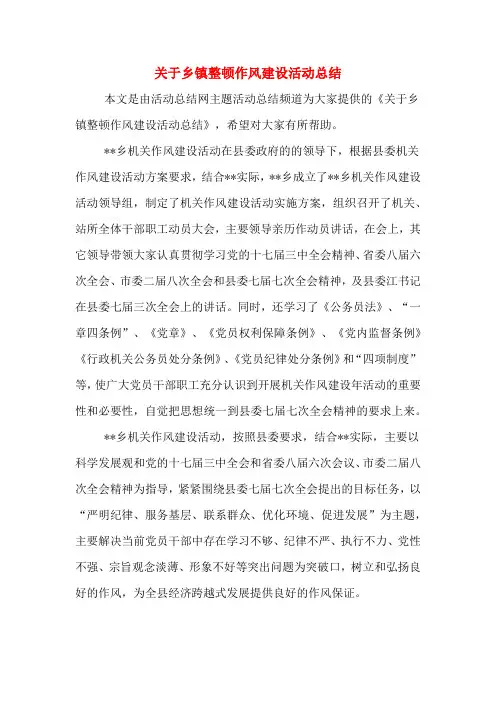 关于乡镇整顿作风建设活动总结

本文是由活动总结网主题活动总结频道为大家提供的《关于乡镇整顿作风建设活动总结》，希望对大家有所帮助。

**乡机关作风建设活动在县委政府的的领导下，根据县委机关作风建设活动方案要求，结合**实际，**乡成立了**乡机关作风建设活动领导组，制定了机关作风建设活动实施方案，组织召开了机关、站所全体干部职工动员大会，主要领导亲历作动员讲话，在会上，其它领导带领大家认真贯彻学习党的十七届三中全会精神、省委八届六次全会、市委二届八次全会和县委七届七次全会精神，及县委江书记在县委七届三次全会上的讲话。同时，还学习了《公务员法》、“一章四条例”、《党章》、《党员权利保障条例》、《党内监督条例》《行政机关公务员处分条例》、《党员纪律处分条例》和“四项制度”等，使广大党员干部职工充分认识到开展机关作风建设年活动的重要性和必要性，自觉把思想统一到县委七届七次全会精神的要求上来。

**乡机关作风建设活动，按照县委要求，结合**实际，主要以科学发展观和党的十七届三中全会和省委八届六次会议、市委二届八次全会精神为指导，紧紧围绕县委七届七次全会提出的目标任务，以“严明纪律、服务基层、联系群众、优化环境、促进发展”为主题，主要解决当前党员干部中存在学习不够、纪律不严、执行不力、党性不强、宗旨观念淡薄、形象不好等突出问题为突破口，树立和弘扬良好的作风，为全县经济跨越式发展提供良好的作风保证。